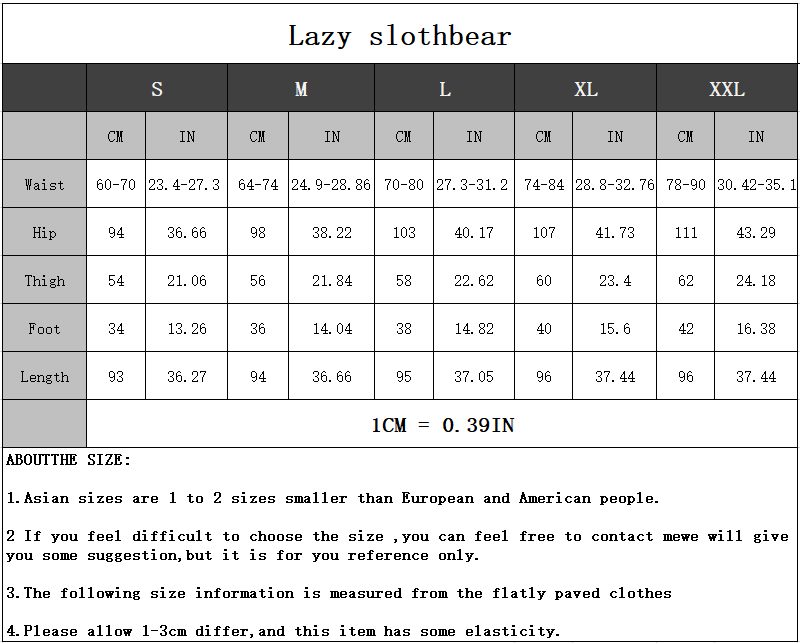 Lazy slothbear

| | S | | M | | L | | XL | | XXL | |
|---|---|---|---|---|---|---|---|---|---|---|
| | CM | IN | CM | IN | CM | IN | CM | IN | CM | IN |
| Waist | 60-70 | 23.4-27.3 | 64-74 | 24.9-28.86 | 70-80 | 27.3-31.2 | 74-84 | 28.8-32.76 | 78-90 | 30.42-35.1 |
| Hip | 94 | 36.66 | 98 | 38.22 | 103 | 40.17 | 107 | 41.73 | 111 | 43.29 |
| Thigh | 54 | 21.06 | 56 | 21.84 | 58 | 22.62 | 60 | 23.4 | 62 | 24.18 |
| Foot | 34 | 13.26 | 36 | 14.04 | 38 | 14.82 | 40 | 15.6 | 42 | 16.38 |
| Length | 93 | 36.27 | 94 | 36.66 | 95 | 37.05 | 96 | 37.44 | 96 | 37.44 |
| | 1CM = 0.39IN | | | | | | | | | |

ABOUTTHE SIZE:

1.Asian sizes are 1 to 2 sizes smaller than European and American people.

2 If you feel difficult to choose the size ,you can feel free to contact mewe will give you some suggestion,but it is for you reference only.

3.The following size information is measured from the flatly paved clothes

4.Please allow 1-3cm differ,and this item has some elasticity.